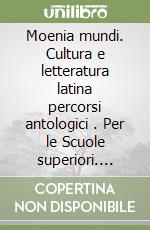 unilibro

Moenia mundi. Cultura e letteratura latina percorsi antologici . Per le Scuole superiori....

COPERTINA NON DISPONIBILE